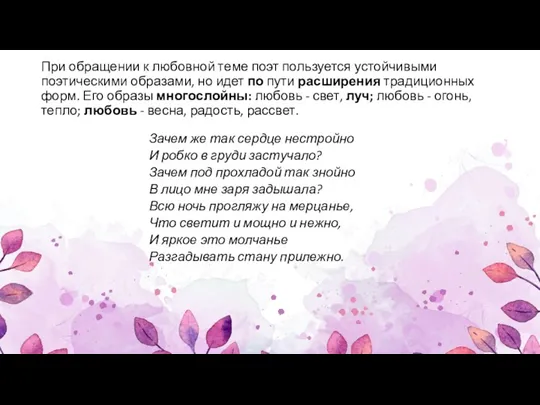 При обращении к любовной теме поэт пользуется устойчивыми поэтическими образами, но идет по пути расширения традиционных форм. Его образы многослойны: любовь - свет, луч; любовь - огонь, тепло; любовь - весна, радость, рассвет.

Зачем же так сердце нестройно
И робко в груди застучало?
Зачем под прохладой так знойно
В лицо мне заря задышала?
Всю ночь прогляжу на мерцанье,
Что светит и мощно и нежно,
И яркое это молчанье
Разгадывать стану прилежно.